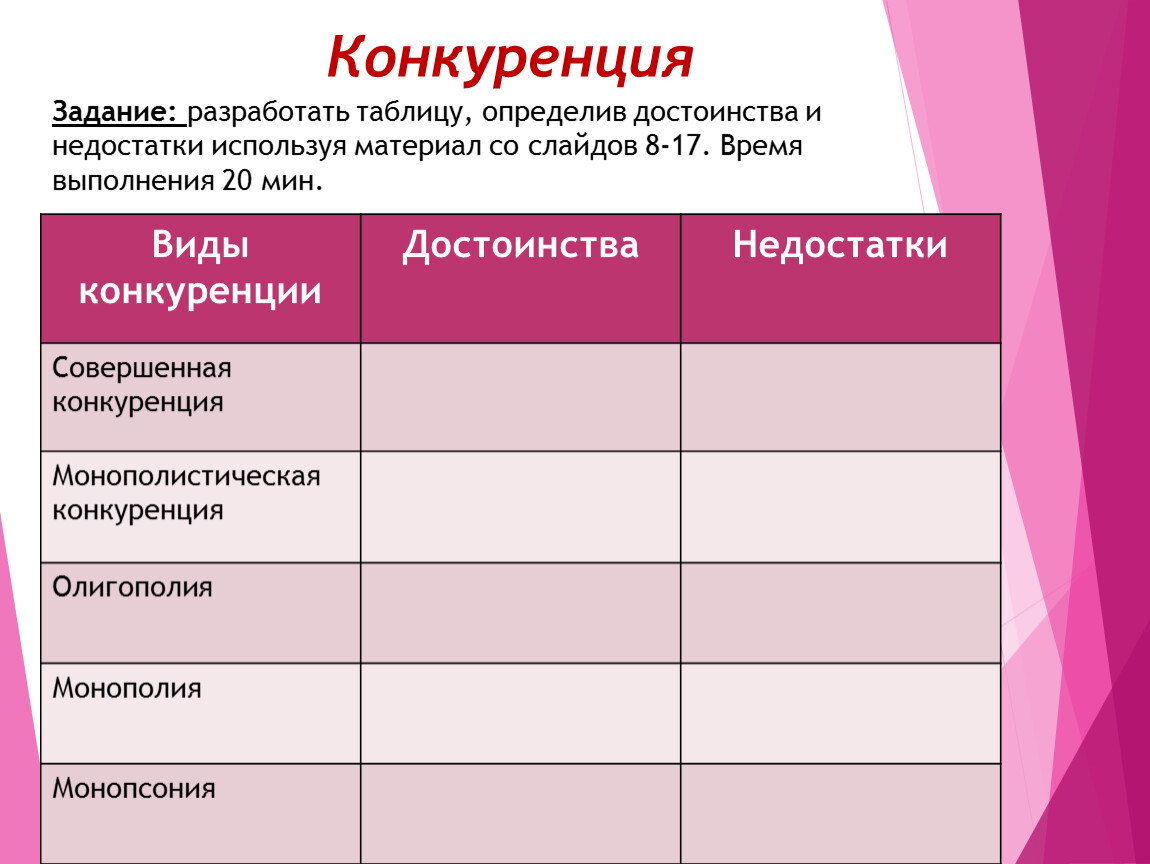 Конкуренция

Задание: разработать таблицу, определив достоинства и недостатки используя материал со слайдов 8-17. Время выполнения 20 мин.

| Виды конкуренции | Достоинства | Недостатки |
|---|---|---|
| Совершенная конкуренция | | |
| Монополистическая конкуренция | | |
| Олигополия | | |
| Монополия | | |
| Монопсония | | |